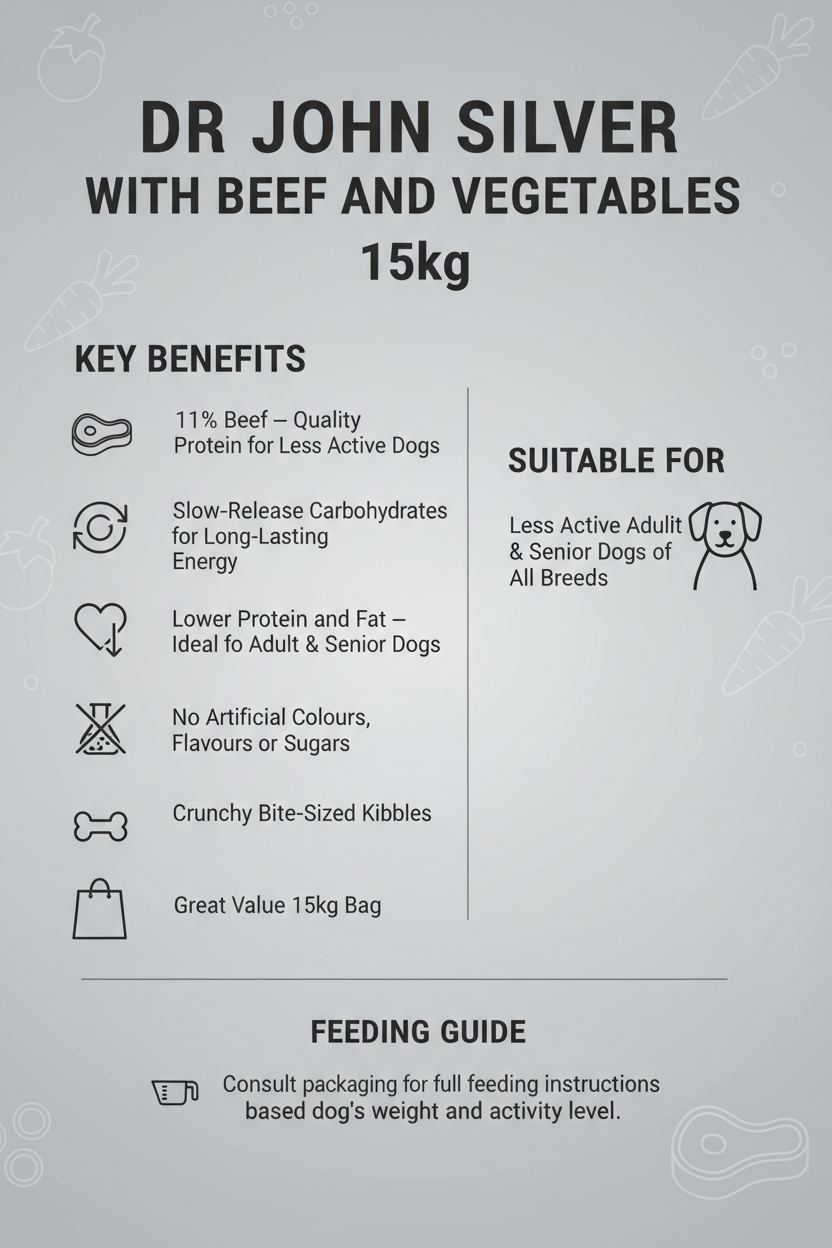 DR JOHN SILVER
WITH BEEF AND VEGETABLES
15kg

KEY BENEFITS

11% Beef – Quality Protein for Less Active Dogs

Slow-Release Carbohydrates for Long-Lasting Energy

Lower Protein and Fat – Ideal fo Adult & Senior Dogs

No Artificial Colours, Flavours or Sugars

Crunchy Bite-Sized Kibbles

Great Value 15kg Bag

SUITABLE FOR

Less Active Adulit & Senior Dogs of All Breeds

FEEDING GUIDE

Consult packaging for full feeding instructions based dog's weight and activity level.